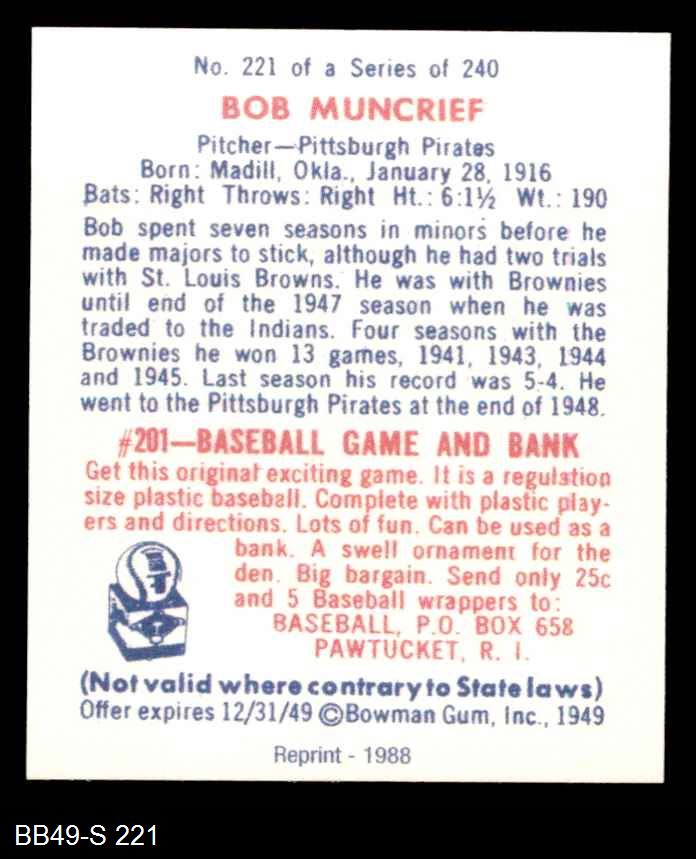 No. 221 of a Series of 240

BOB MUNCRIEF

Pitcher—Pittsburgh Pirates
Born: Madill, Okla., January 28, 1916
Bats: Right Throws: Right Ht.: 6:1½ Wt.: 190

Bob spent seven seasons in minors before he made majors to stick, although he had two trials with St. Louis Browns. He was with Brownies until end of the 1947 season when he was traded to the Indians. Four seasons with the Brownies he won 13 games, 1941, 1943, 1944 and 1945. Last season his record was 5-4. He went to the Pittsburgh Pirates at the end of 1948.

#201—BASEBALL GAME AND BANK

Get this original exciting game. It is a regulation size plastic baseball. Complete with plastic players and directions. Lots of fun. Can be used as a bank. A swell ornament for the den. Big bargain. Send only 25c and 5 Baseball wrappers to:
BASEBALL, P.O. BOX 658
PAWTUCKET, R. I.

(Not valid where contrary to State laws)
Offer expires 12/31/49 ©Bowman Gum, Inc., 1949

Reprint - 1988

BB49-S 221